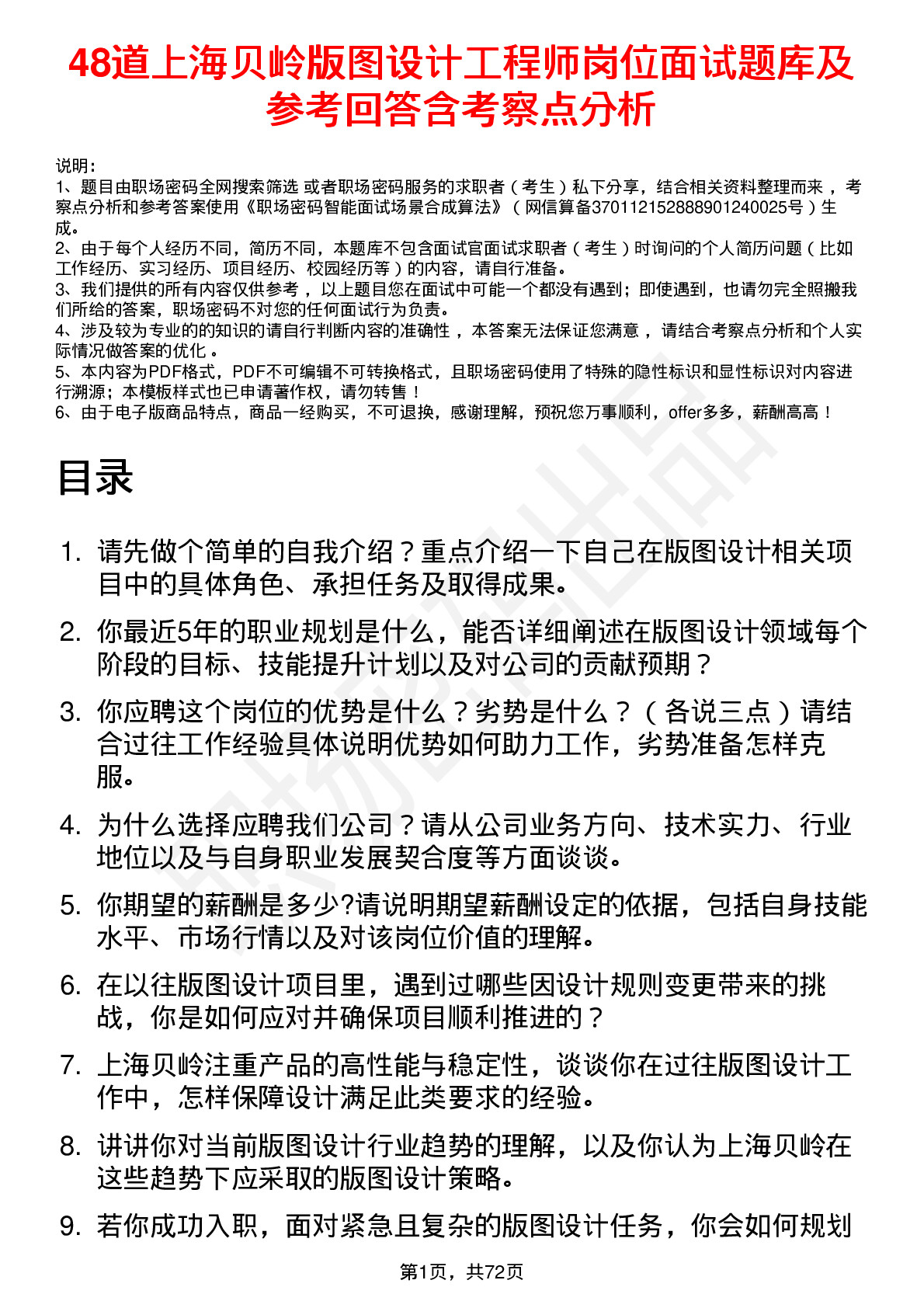 48道上海贝岭版图设计工程师岗位面试题库及参考回答含考察点分析

说明：
1、题目由职场密码全网搜索筛选 或者职场密码服务的求职者（考生）私下分享，结合相关资料整理而来，考察点分析和参考答案使用《职场密码智能面试场景合成算法》（网信算备370112152888901240025号）生成。
2、由于每个人经历不同，简历不同，本题库不包含面试官面试求职者（考生）时询问的个人简历问题（比如工作经历、实习经历、项目经历、校园经历等）的内容，请自行准备。
3、我们提供的所有内容仅供参考，以上题目您在面试中可能一个都没有遇到；即使遇到，也请勿完全照搬我们所给的答案，职场密码不对您的任何面试行为负责。
4、涉及较为专业的的知识的请自行判断内容的准确性，本答案无法保证您满意，请结合考察点分析和个人实际情况做答案的优化。
5、本内容为PDF格式，PDF不可编辑不可转换格式，且职场密码使用了特殊的隐性标识和显性标识对内容进行溯源；本模板样式也已申请著作权，请勿转售！
6、由于电子版商品特点，商品一经购买，不可退换，感谢理解，预祝您万事顺利，offer多多，薪酬高高！

目录

1. 请先做个简单的自我介绍？重点介绍一下自己在版图设计相关项目中的具体角色、承担任务及取得成果。
2. 你最近5年的职业规划是什么，能否详细阐述在版图设计领域每个阶段的目标、技能提升计划以及对公司的贡献预期？
3. 你应聘这个岗位的优势是什么？劣势是什么？（各说三点）请结合过往工作经验具体说明优势如何助力工作，劣势准备怎样克服。
4. 为什么选择应聘我们公司？请从公司业务方向、技术实力、行业地位以及与自身职业发展契合度等方面谈谈。
5. 你期望的薪酬是多少?请说明期望薪酬设定的依据，包括自身技能水平、市场行情以及对该岗位价值的理解。
6. 在以往版图设计项目里，遇到过哪些因设计规则变更带来的挑战，你是如何应对并确保项目顺利推进的？
7. 上海贝岭注重产品的高性能与稳定性，谈谈你在过往版图设计工作中，怎样保障设计满足此类要求的经验。
8. 讲讲你对当前版图设计行业趋势的理解，以及你认为上海贝岭在这些趋势下应采取的版图设计策略。
9. 若你成功入职，面对紧急且复杂的版图设计任务，你会如何规划

第1页，共72页